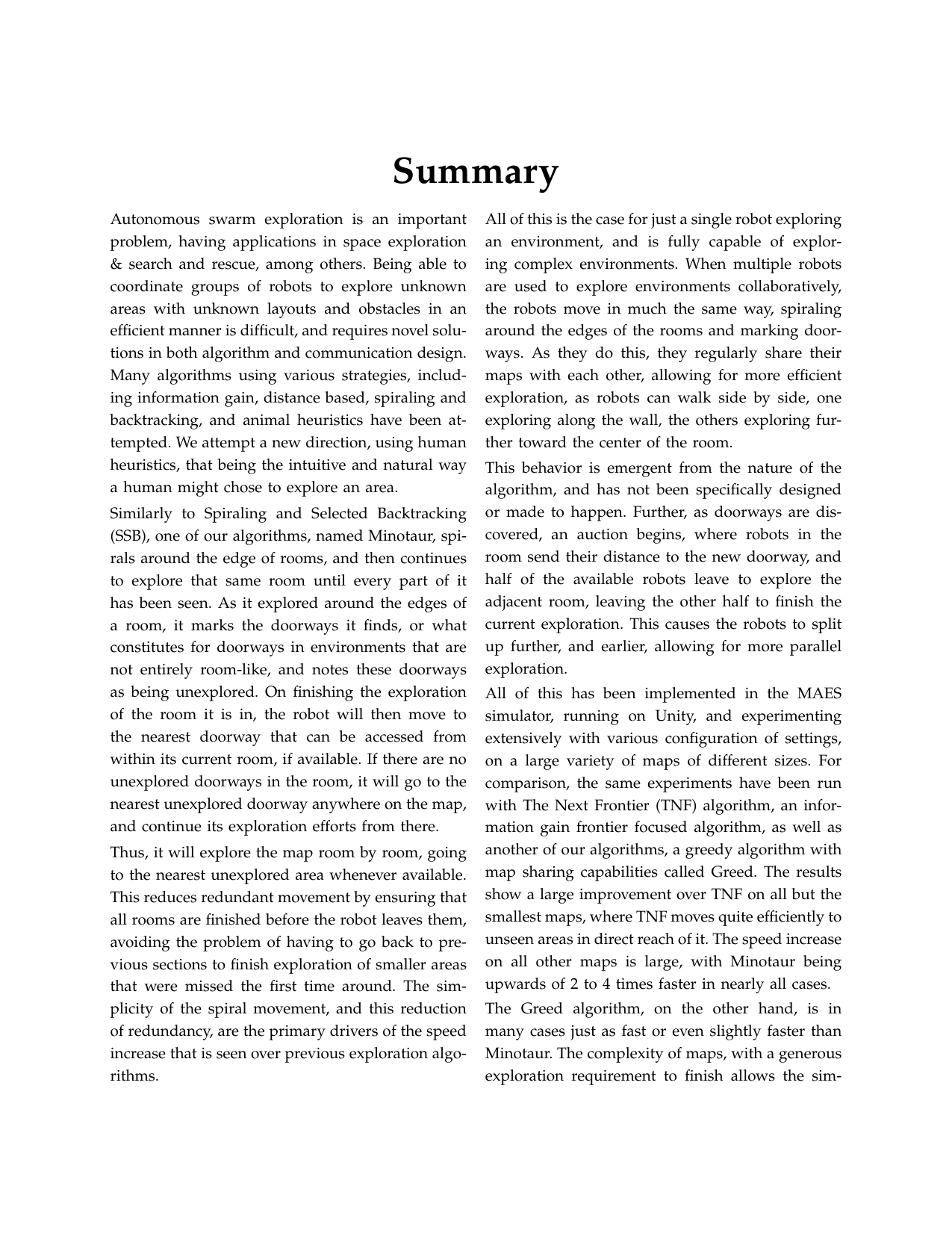 Summary

Autonomous swarm exploration is an important problem, having applications in space exploration & search and rescue, among others. Being able to coordinate groups of robots to explore unknown areas with unknown layouts and obstacles in an efficient manner is difficult, and requires novel solutions in both algorithm and communication design. Many algorithms using various strategies, including information gain, distance based, spiraling and backtracking, and animal heuristics have been attempted. We attempt a new direction, using human heuristics, that being the intuitive and natural way a human might chose to explore an area.

Similarly to Spiraling and Selected Backtracking (SSB), one of our algorithms, named Minotaur, spirals around the edge of rooms, and then continues to explore that same room until every part of it has been seen. As it explored around the edges of a room, it marks the doorways it finds, or what constitutes for doorways in environments that are not entirely room-like, and notes these doorways as being unexplored. On finishing the exploration of the room it is in, the robot will then move to the nearest doorway that can be accessed from within its current room, if available. If there are no unexplored doorways in the room, it will go to the nearest unexplored doorway anywhere on the map, and continue its exploration efforts from there.

Thus, it will explore the map room by room, going to the nearest unexplored area whenever available. This reduces redundant movement by ensuring that all rooms are finished before the robot leaves them, avoiding the problem of having to go back to previous sections to finish exploration of smaller areas that were missed the first time around. The simplicity of the spiral movement, and this reduction of redundancy, are the primary drivers of the speed increase that is seen over previous exploration algorithms.

All of this is the case for just a single robot exploring an environment, and is fully capable of exploring complex environments. When multiple robots are used to explore environments collaboratively, the robots move in much the same way, spiraling around the edges of the rooms and marking doorways. As they do this, they regularly share their maps with each other, allowing for more efficient exploration, as robots can walk side by side, one exploring along the wall, the others exploring further toward the center of the room.

This behavior is emergent from the nature of the algorithm, and has not been specifically designed or made to happen. Further, as doorways are discovered, an auction begins, where robots in the room send their distance to the new doorway, and half of the available robots leave to explore the adjacent room, leaving the other half to finish the current exploration. This causes the robots to split up further, and earlier, allowing for more parallel exploration.

All of this has been implemented in the MAES simulator, running on Unity, and experimenting extensively with various configuration of settings, on a large variety of maps of different sizes. For comparison, the same experiments have been run with The Next Frontier (TNF) algorithm, an information gain frontier focused algorithm, as well as another of our algorithms, a greedy algorithm with map sharing capabilities called Greed. The results show a large improvement over TNF on all but the smallest maps, where TNF moves quite efficiently to unseen areas in direct reach of it. The speed increase on all other maps is large, with Minotaur being upwards of 2 to 4 times faster in nearly all cases.

The Greed algorithm, on the other hand, is in many cases just as fast or even slightly faster than Minotaur. The complexity of maps, with a generous exploration requirement to finish allows the sim-